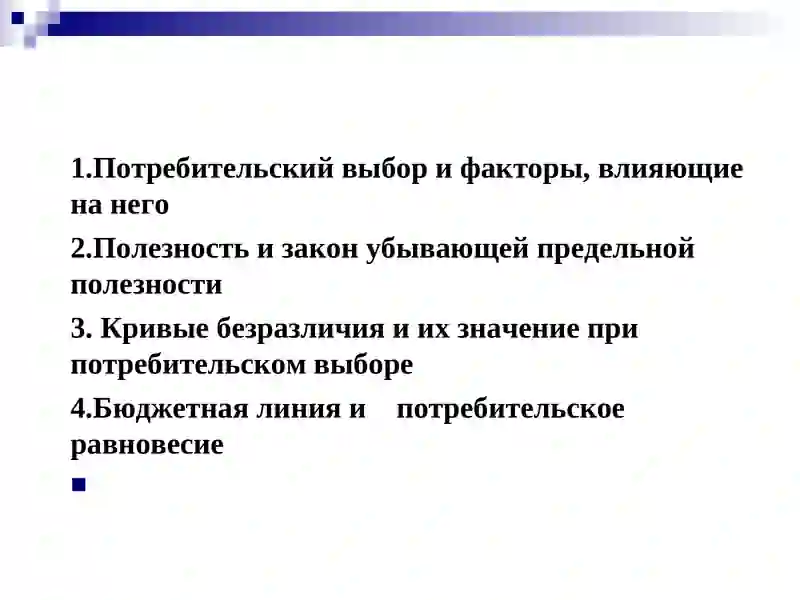 1.Потребительский выбор и факторы, влияющие на него

2.Полезность и закон убывающей предельной полезности

3. Кривые безразличия и их значение при потребительском выборе

4.Бюджетная линия и потребительское равновесие